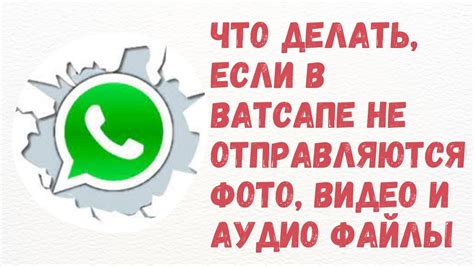 ЧТО ДЕЛАТЬ, ЕСЛИ В ВАТСАПЕ НЕ ОТПРАВЛЯЮТСЯ ФОТО, ВИДЕО И АУДИО ФАЙЛЫ